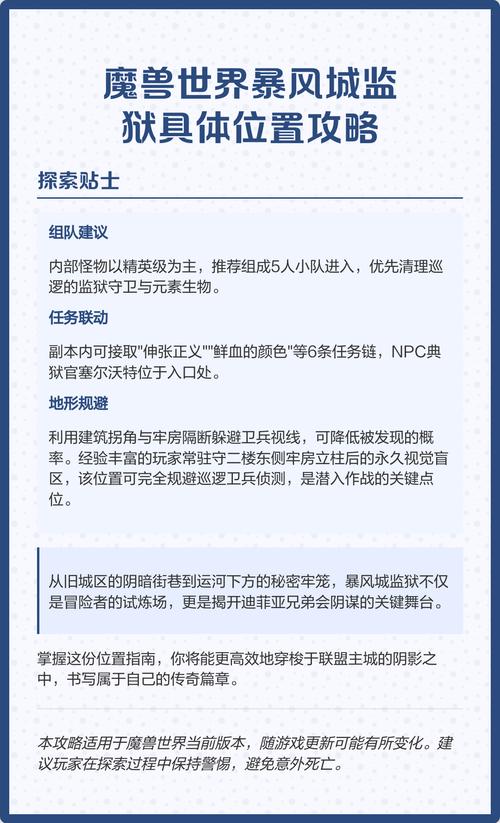 魔兽世界暴风城监狱具体位置攻略

探索贴士

组队建议

内部怪物以精英级为主，推荐组成5人小队进入，优先清理巡逻的监狱守卫与元素生物。

任务联动

副本内可接取"伸张正义""鲜血的颜色"等6条任务链，NPC典狱官塞尔沃特位于入口处。

地形规避

利用建筑拐角与牢房隔断躲避卫兵视线，可降低被发现的概率。经验丰富的玩家常驻守二楼东侧牢房立柱后的永久视觉盲区，该位置可完全规避巡逻卫兵侦测，是潜入作战的关键点位。

从旧城区的阴暗街巷到运河下方的秘密牢笼，暴风城监狱不仅是冒险者的试炼场，更是揭开迪菲亚兄弟会阴谋的关键舞台。

掌握这份位置指南，你将能更高效地穿梭于联盟主城的阴影之中，书写属于自己的传奇篇章。

本攻略适用于魔兽世界当前版本，随游戏更新可能有所变化。建议玩家在探索过程中保持警惕，避免意外死亡。